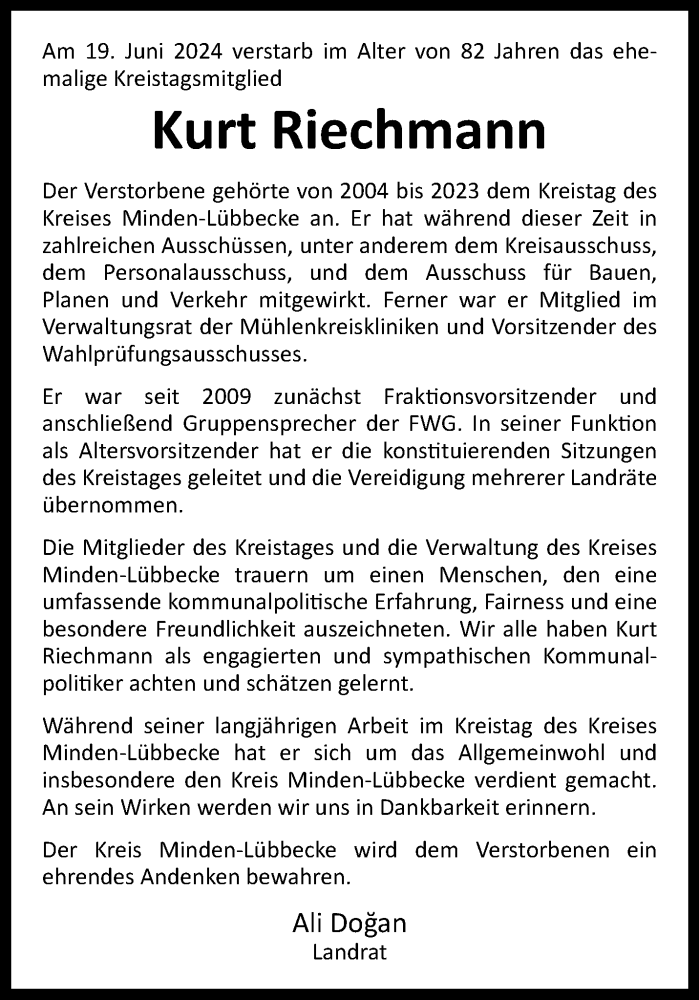 Am 19. Juni 2024 verstarb im Alter von 82 Jahren das ehemalige Kreistagsmitglied

Kurt Riechmann

Der Verstorbene gehörte von 2004 bis 2023 dem Kreistag des Kreises Minden-Lübbecke an. Er hat während dieser Zeit in zahlreichen Ausschüssen, unter anderem dem Kreisausschuss, dem Personalausschuss, und dem Ausschuss für Bauen, Planen und Verkehr mitgewirkt. Ferner war er Mitglied im Verwaltungsrat der Mühlenkreiskliniken und Vorsitzender des Wahlprüfungsausschusses.

Er war seit 2009 zunächst Fraktionsvorsitzender und anschließend Gruppensprecher der FWG. In seiner Funktion als Altersvorsitzender hat er die konstituierenden Sitzungen des Kreistages geleitet und die Vereidigung mehrerer Landräte übernommen.

Die Mitglieder des Kreistages und die Verwaltung des Kreises Minden-Lübbecke trauern um einen Menschen, den eine umfassende kommunalpolitische Erfahrung, Fairness und eine besondere Freundlichkeit auszeichneten. Wir alle haben Kurt Riechmann als engagierten und sympathischen Kommunalpolitiker achten und schätzen gelernt.

Während seiner langjährigen Arbeit im Kreistag des Kreises Minden-Lübbecke hat er sich um das Allgemeinwohl und insbesondere den Kreis Minden-Lübbecke verdient gemacht. An sein Wirken werden wir uns in Dankbarkeit erinnern.

Der Kreis Minden-Lübbecke wird dem Verstorbenen ein ehrendes Andenken bewahren.

Ali Doğan
Landrat